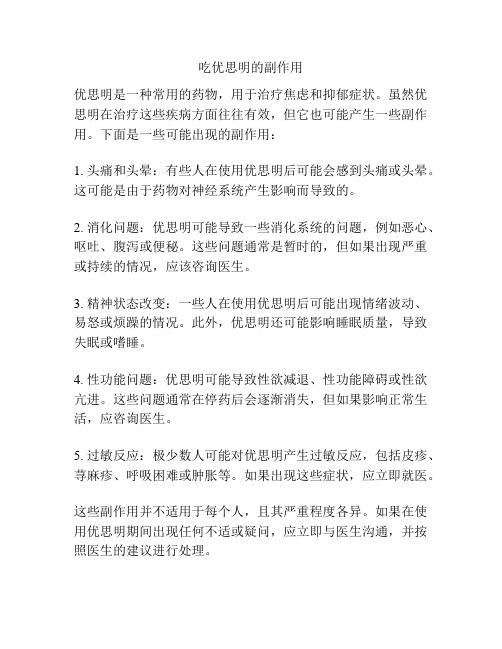 吃优思明的副作用

优思明是一种常用的药物，用于治疗焦虑和抑郁症状。虽然优思明在治疗这些疾病方面往往有效，但它也可能产生一些副作用。下面是一些可能出现的副作用：

1. 头痛和头晕：有些人在使用优思明后可能会感到头痛或头晕。这可能是由于药物对神经系统产生影响而导致的。

2. 消化问题：优思明可能导致一些消化系统的问题，例如恶心、呕吐、腹泻或便秘。这些问题通常是暂时的，但如果出现严重或持续的情况，应该咨询医生。

3. 精神状态改变：一些人在使用优思明后可能出现情绪波动、易怒或烦躁的情况。此外，优思明还可能影响睡眠质量，导致失眠或嗜睡。

4. 性功能问题：优思明可能导致性欲减退、性功能障碍或性欲亢进。这些问题通常在停药后会逐渐消失，但如果影响正常生活，应咨询医生。

5. 过敏反应：极少数人可能对优思明产生过敏反应，包括皮疹、荨麻疹、呼吸困难或肿胀等。如果出现这些症状，应立即就医。

这些副作用并不适用于每个人，且其严重程度各异。如果在使用优思明期间出现任何不适或疑问，应立即与医生沟通，并按照医生的建议进行处理。